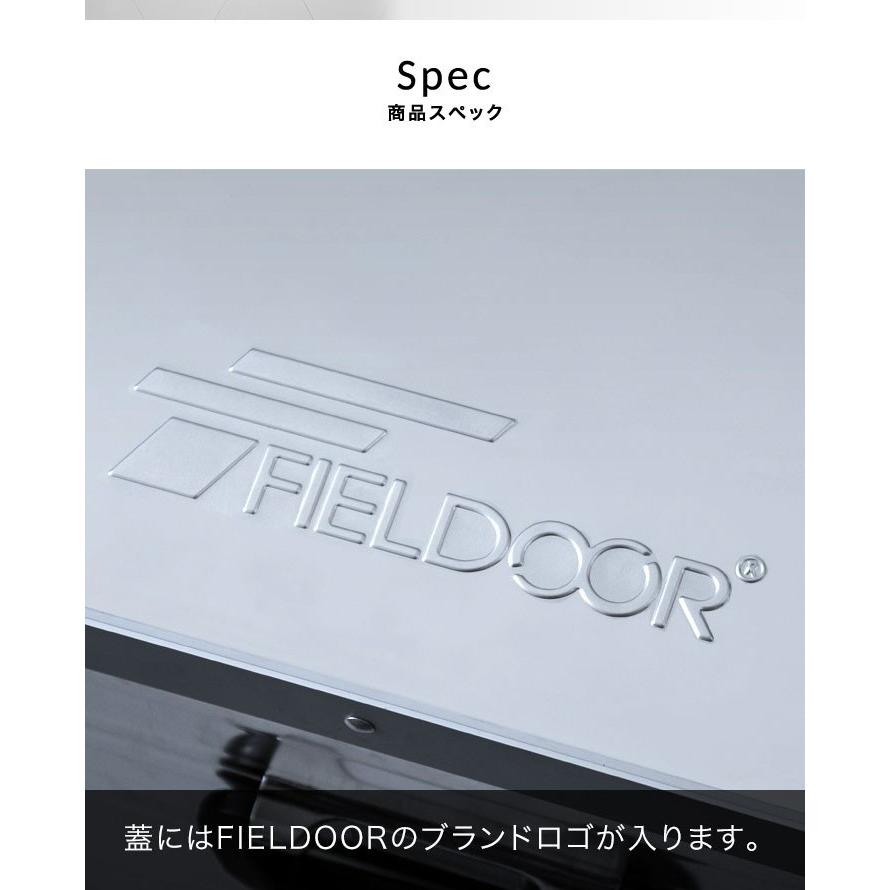 Spec
商品スペック

FIELDOOR®

蓋にはFIELDOORのブランドロゴが入ります。